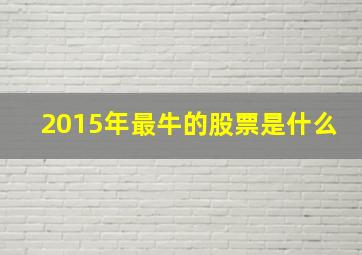 2015年最牛的股票是什么